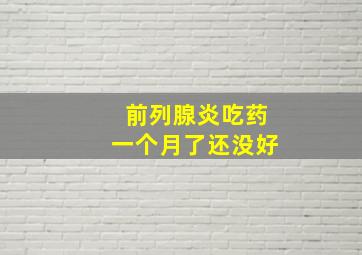 前列腺炎吃药
一个月了还没好